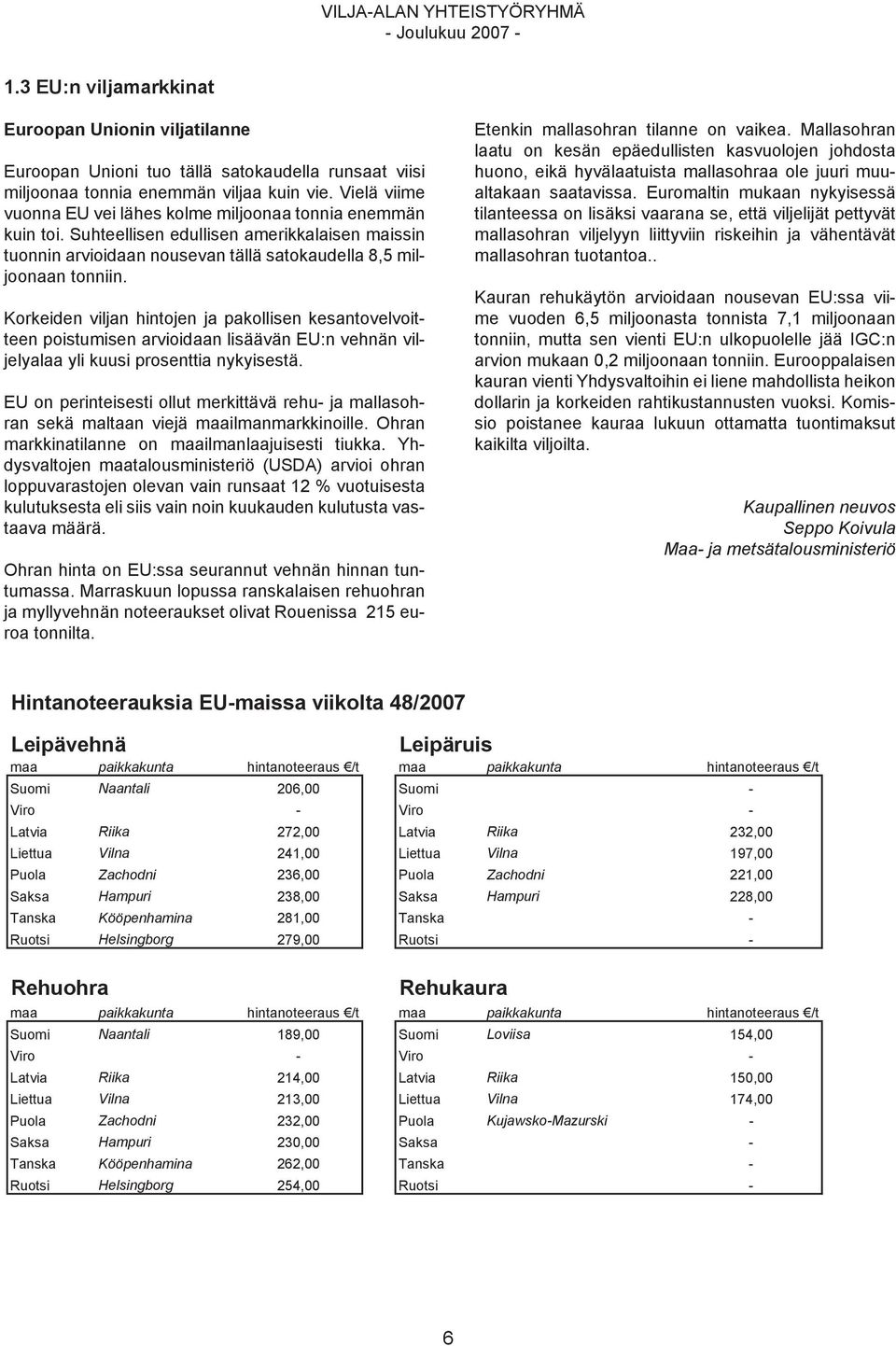 VILJA-ALAN YHTEISTYÖRYHMÄ
- Joulukuu 2007 -

1.3 EU:n viljamarkkinat

Euroopan Unionin viljatilanne

Euroopan Unioni tuo tällä satokaudella runsaat viisi miljoonaa tonnia enemmän viljaa kuin vie. Vielä viime vuonna EU vei lähes kolme miljoonaa tonnia enemmän kuin toi. Suhteellisen edullisen amerikkalaisen maissin tuonnin arvioidaan nousevan tällä satokaudella 8,5 miljoonaan tonniin.

Korkeiden viljan hintojen ja pakollisen kesantovelvoitteen poistumisen arvioidaan lisäävän EU:n vehnän viljelyalaa yli kuusi prosenttia nykyisestä.

EU on perinteisesti ollut merkittävä rehu- ja mallasohran sekä maltaan viejä maailmanmarkkinoille. Ohran markkinatilanne on maailmanlaajuisesti tiukka. Yhdysvaltojen maatalousministeriö (USDA) arvioi ohran loppuvarastojen olevan vain runsaat 12 % vuotuisesta kulutuksesta eli siis vain noin kuukauden kulutusta vastaava määrä.

Ohran hinta on EU:ssa seurannut vehnän hinnan tuntumassa. Marraskuun lopussa ranskalaisen rehuohran ja myllyvehnän noteeraukset olivat Rouenissa 215 euroa tonnilta.

Etenkin mallasohran tilanne on vaikea. Mallasohran laatu on kesän epäedullisten kasvuolojen johdosta huono, eikä hyvälaatuista mallasohraa ole juuri muualtakaan saatavissa. Euromaltin mukaan nykyisessä tilanteessa on lisäksi vaarana se, että viljelijät pettyvät mallasohran viljelyyn liittyviin riskeihin ja vähentävät mallasohran tuotantoa..

Kauran rehukäytön arvioidaan nousevan EU:ssa viime vuoden 6,5 miljoonasta tonnista 7,1 miljoonaan tonniin, mutta sen vienti EU:n ulkopuolelle jää IGC:n arvion mukaan 0,2 miljoonaan tonniin. Eurooppalaisen kauran vienti Yhdysvaltoihin ei liene mahdollista heikon dollarin ja korkeiden rahtikustannusten vuoksi. Komissio poistanee kauraa lukuun ottamatta tuontimaksut kaikilta viljoilta.

Kaupallinen neuvos
Seppo Koivula
Maa- ja metsätalousministeriö

Hintanoteerauksia EU-maissa viikolta 48/2007

Leipävehnä
| maa | paikkakunta | hintanoteeraus €/t |
|---|---|---|
| Suomi | Naantali | 206,00 |
| Viro | | - |
| Latvia | Riika | 272,00 |
| Liettua | Vilna | 241,00 |
| Puola | Zachodni | 236,00 |
| Saksa | Hampuri | 238,00 |
| Tanska | Kööpenhamina | 281,00 |
| Ruotsi | Helsingborg | 279,00 |

Leipäruis
| maa | paikkakunta | hintanoteeraus €/t |
|---|---|---|
| Suomi | | - |
| Viro | | - |
| Latvia | Riika | 232,00 |
| Liettua | Vilna | 197,00 |
| Puola | Zachodni | 221,00 |
| Saksa | Hampuri | 228,00 |
| Tanska | | - |
| Ruotsi | | - |

Rehuohra
| maa | paikkakunta | hintanoteeraus €/t |
|---|---|---|
| Suomi | Naantali | 189,00 |
| Viro | | - |
| Latvia | Riika | 214,00 |
| Liettua | Vilna | 213,00 |
| Puola | Zachodni | 232,00 |
| Saksa | Hampuri | 230,00 |
| Tanska | Kööpenhamina | 262,00 |
| Ruotsi | Helsingborg | 254,00 |

Rehukaura
| maa | paikkakunta | hintanoteeraus €/t |
|---|---|---|
| Suomi | Loviisa | 154,00 |
| Viro | | - |
| Latvia | Riika | 150,00 |
| Liettua | Vilna | 174,00 |
| Puola | Kujawsko-Mazurski | - |
| Saksa | | - |
| Tanska | | - |
| Ruotsi | | - |

6